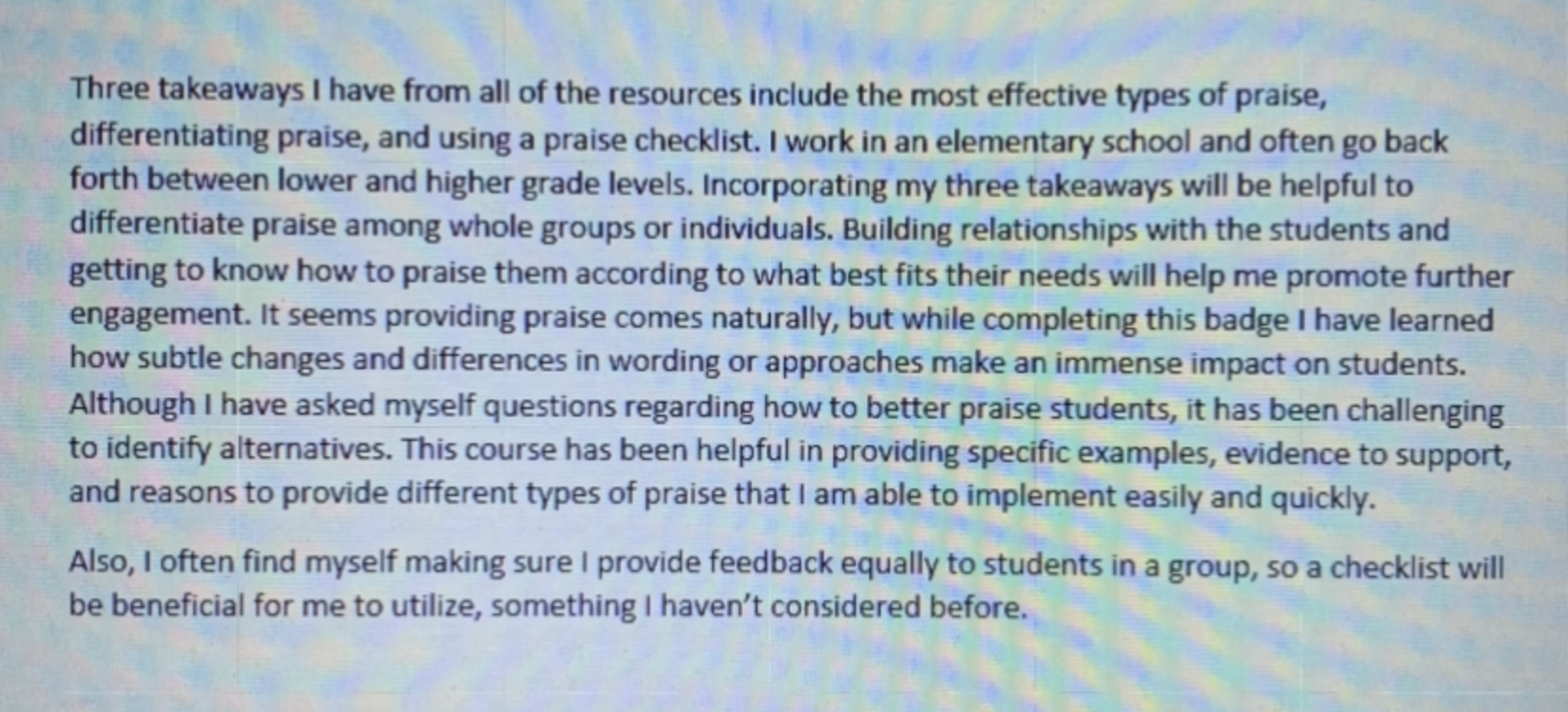 Three takeaways I have from all of the resources include the most effective types of praise, differentiating praise, and using a praise checklist. I work in an elementary school and often go back forth between lower and higher grade levels. Incorporating my three takeaways will be helpful to differentiate praise among whole groups or individuals. Building relationships with the students and getting to know how to praise them according to what best fits their needs will help me promote further engagement. It seems providing praise comes naturally, but while completing this badge I have learned how subtle changes and differences in wording or approaches make an immense impact on students. Although I have asked myself questions regarding how to better praise students, it has been challenging to identify alternatives. This course has been helpful in providing specific examples, evidence to support, and reasons to provide different types of praise that I am able to implement easily and quickly.

Also, I often find myself making sure I provide feedback equally to students in a group, so a checklist will be beneficial for me to utilize, something I haven't considered before.